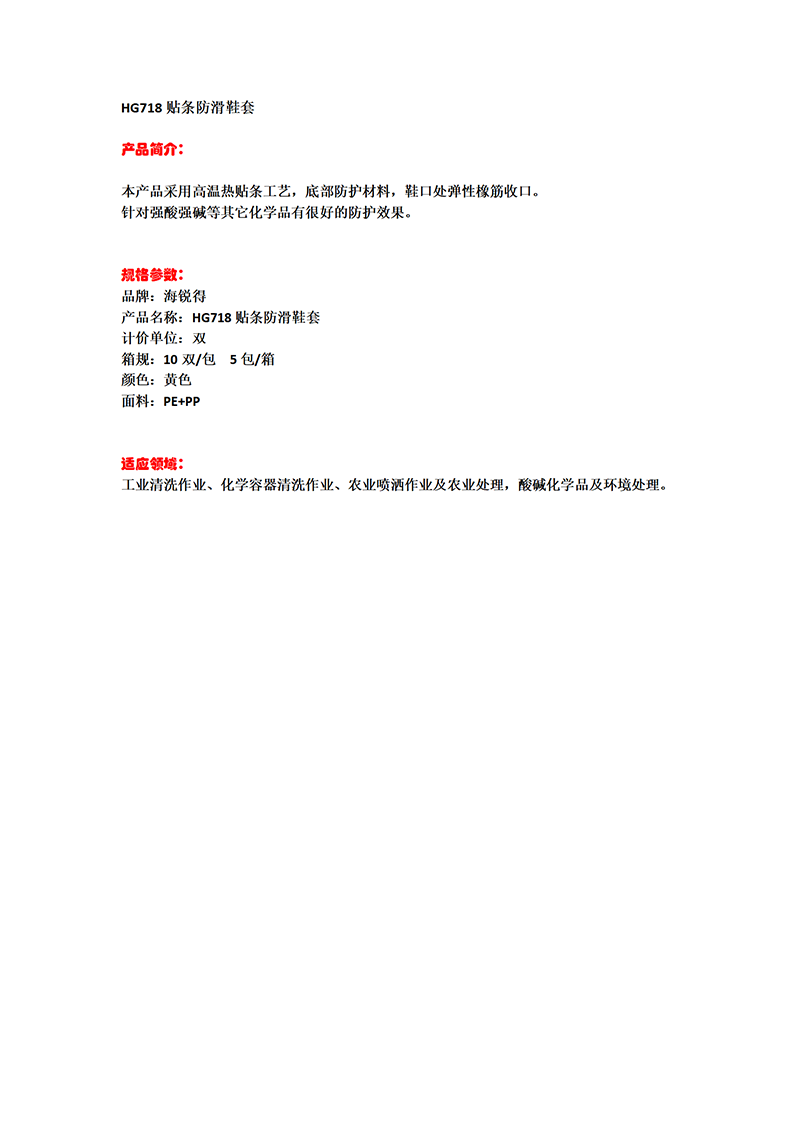 HG718 贴条防滑鞋套

产品简介：

本产品采用高温热贴条工艺，底部防护材料，鞋口处弹性橡筋收口。
针对强酸强碱等其它化学品有很好的防护效果。

规格参数：
品牌：海锐得
产品名称：HG718 贴条防滑鞋套
计价单位：双
箱规：10 双/包　5 包/箱
颜色：黄色
面料：PE+PP

适应领域：
工业清洗作业、化学容器清洗作业、农业喷洒作业及农业处理，酸碱化学品及环境处理。